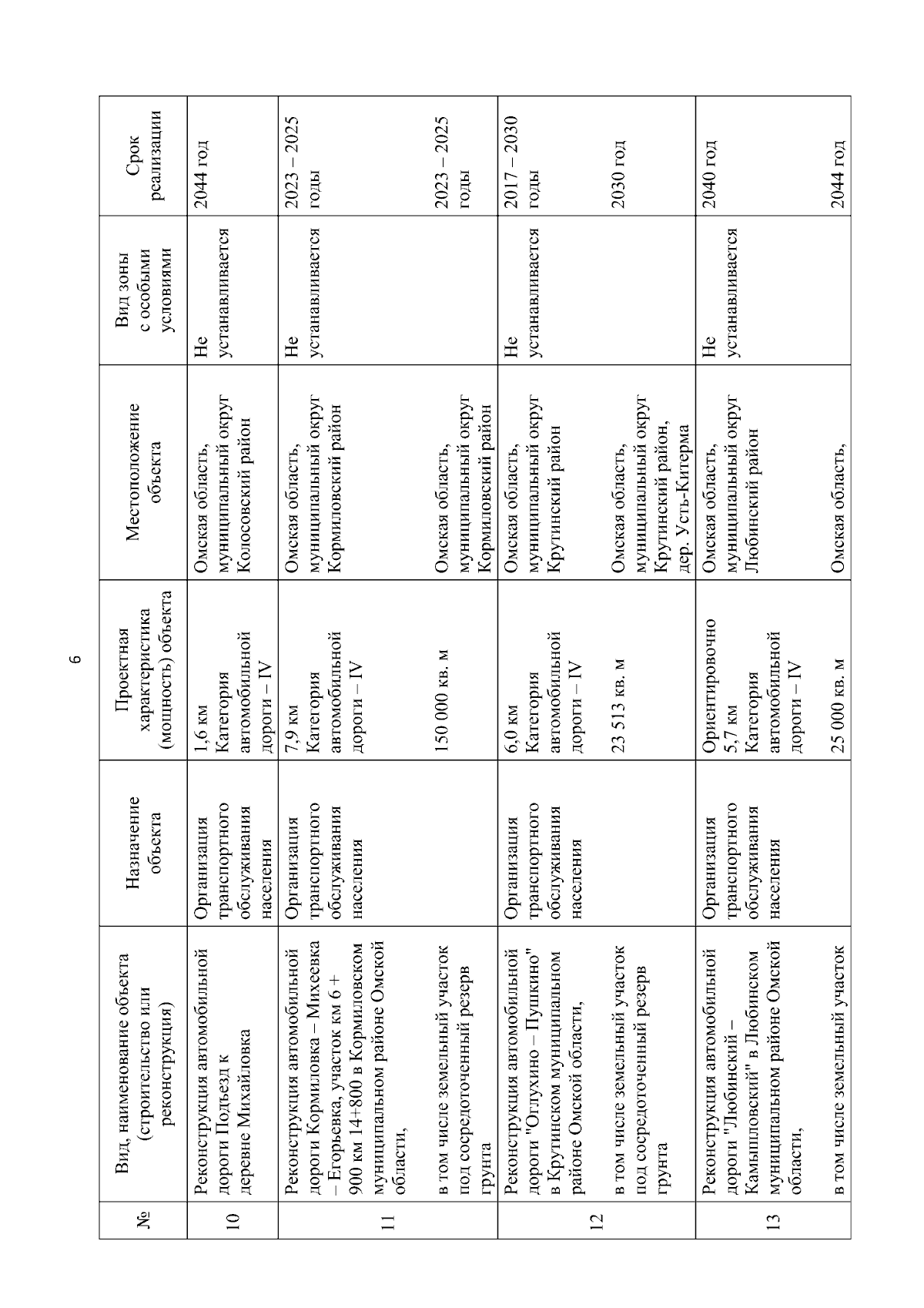 6

| № | Вид, наименование объекта (строительство или реконструкция) | Назначение объекта | Проектная характеристика (мощность) объекта | Местоположение объекта | Вид зоны с особыми условиями | Срок реализации |
|---|---|---|---|---|---|---|
| 10 | Реконструкция автомобильной дороги Подъезд к деревне Михайловка | Организация транспортного обслуживания населения | 1,6 км Категория автомобильной дороги – IV | Омская область, муниципальный округ Колосовский район | Не устанавливается | 2044 год |
| 11 | Реконструкция автомобильной дороги Кормиловка – Михеевка – Егорьевка, участок км 6 + 900 км 14+800 в Кормиловском муниципальном районе Омской области, | Организация транспортного обслуживания населения | 7,9 км Категория автомобильной дороги – IV | Омская область, муниципальный округ Кормиловский район | Не устанавливается | 2023 – 2025 годы |
| | в том числе земельный участок под сосредоточенный резерв грунта | | 150 000 кв. м | Омская область, муниципальный округ Кормиловский район | | 2023 – 2025 годы |
| 12 | Реконструкция автомобильной дороги "Оглухино – Пушкино" в Крутинском муниципальном районе Омской области, | Организация транспортного обслуживания населения | 6,0 км Категория автомобильной дороги – IV | Омская область, муниципальный округ Крутинский район | Не устанавливается | 2017 – 2030 годы |
| | в том числе земельный участок под сосредоточенный резерв грунта | | 23 513 кв. м | Омская область, муниципальный округ Крутинский район, дер. Усть-Китерма | | 2030 год |
| 13 | Реконструкция автомобильной дороги "Любинский – Камышловский" в Любинском муниципальном районе Омской области, | Организация транспортного обслуживания населения | Ориентировочно 5,7 км Категория автомобильной дороги – IV | Омская область, муниципальный округ Любинский район | Не устанавливается | 2040 год |
| | в том числе земельный участок | | 25 000 кв. м | Омская область, | | 2044 год |